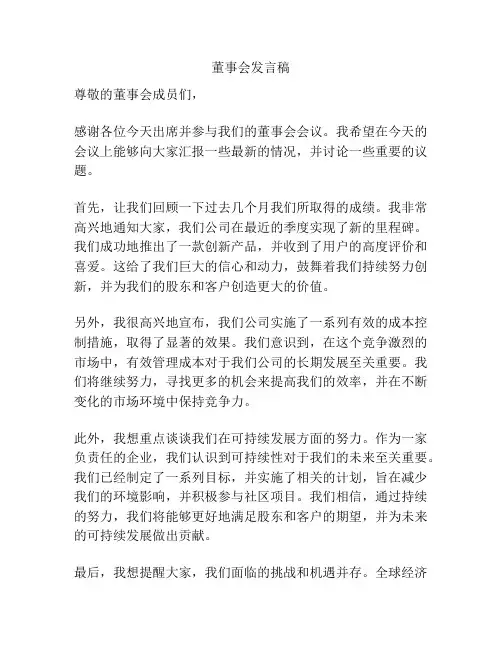 董事会发言稿

尊敬的董事会成员们，

感谢各位今天出席并参与我们的董事会会议。我希望在今天的会议上能够向大家汇报一些最新的情况，并讨论一些重要的议题。

首先，让我们回顾一下过去几个月我们所取得的成绩。我非常高兴地通知大家，我们公司在最近的季度实现了新的里程碑。我们成功地推出了一款创新产品，并收到了用户的高度评价和喜爱。这给了我们巨大的信心和动力，鼓舞着我们持续努力创新，并为我们的股东和客户创造更大的价值。

另外，我很高兴地宣布，我们公司实施了一系列有效的成本控制措施，取得了显著的效果。我们意识到，在这个竞争激烈的市场中，有效管理成本对于我们公司的长期发展至关重要。我们将继续努力，寻找更多的机会来提高我们的效率，并在不断变化的市场环境中保持竞争力。

此外，我想重点谈谈我们在可持续发展方面的努力。作为一家负责任的企业，我们认识到可持续性对于我们的未来至关重要。我们已经制定了一系列目标，并实施了相关的计划，旨在减少我们的环境影响，并积极参与社区项目。我们相信，通过持续的努力，我们将能够更好地满足股东和客户的期望，并为未来的可持续发展做出贡献。

最后，我想提醒大家，我们面临的挑战和机遇并存。全球经济